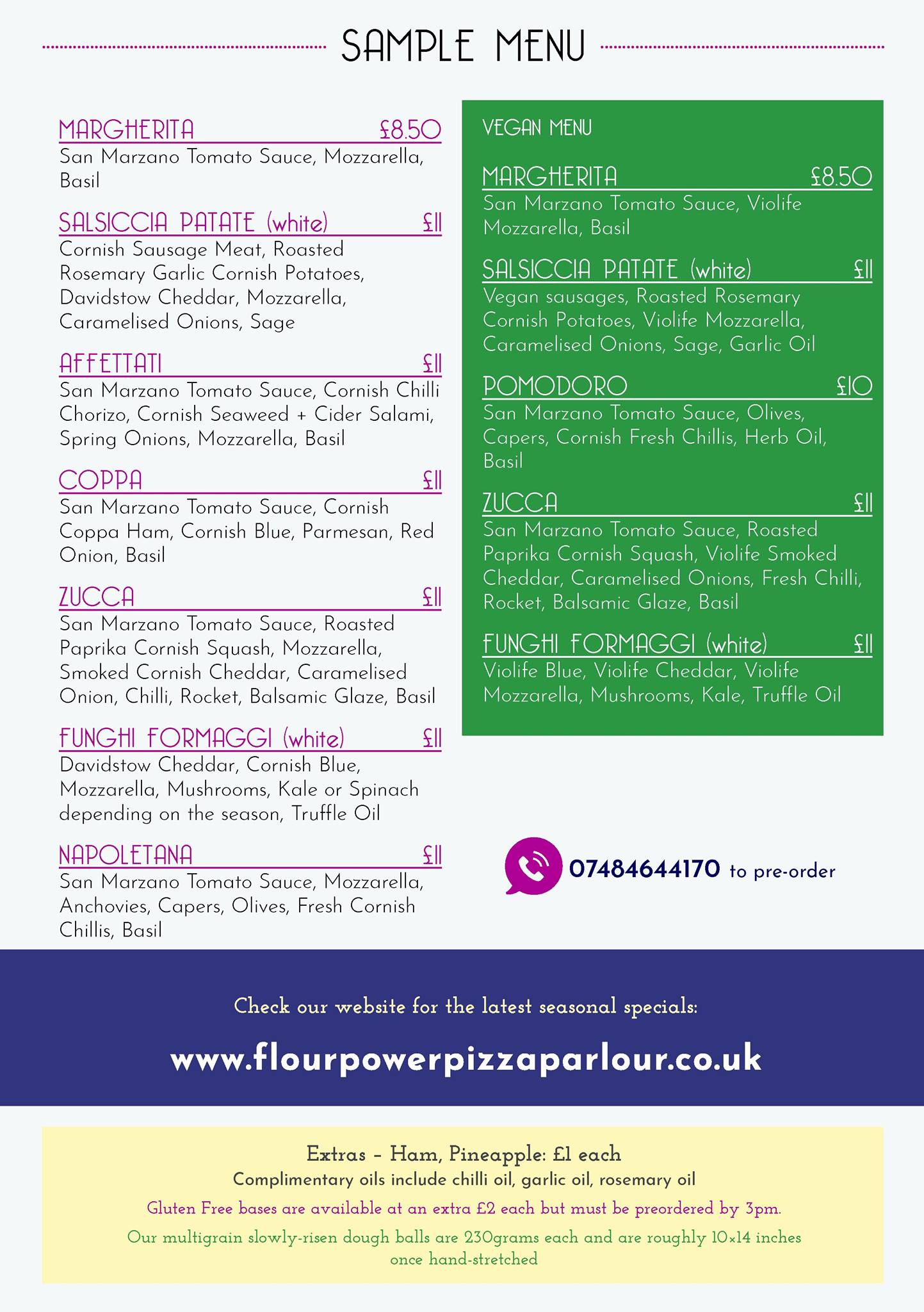 SAMPLE MENU

MARGHERITA £8.50
San Marzano Tomato Sauce, Mozzarella, Basil

SALSICCIA PATATE (white) £11
Cornish Sausage Meat, Roasted Rosemary Garlic Cornish Potatoes, Davidstow Cheddar, Mozzarella, Caramelised Onions, Sage

AFFETTATI £11
San Marzano Tomato Sauce, Cornish Chilli Chorizo, Cornish Seaweed + Cider Salami, Spring Onions, Mozzarella, Basil

COPPA £11
San Marzano Tomato Sauce, Cornish Coppa Ham, Cornish Blue, Parmesan, Red Onion, Basil

ZUCCA £11
San Marzano Tomato Sauce, Roasted Paprika Cornish Squash, Mozzarella, Smoked Cornish Cheddar, Caramelised Onion, Chilli, Rocket, Balsamic Glaze, Basil

FUNGHI FORMAGGI (white) £11
Davidstow Cheddar, Cornish Blue, Mozzarella, Mushrooms, Kale or Spinach depending on the season, Truffle Oil

NAPOLETANA £11
San Marzano Tomato Sauce, Mozzarella, Anchovies, Capers, Olives, Fresh Cornish Chillis, Basil

VEGAN MENU

MARGHERITA £8.50
San Marzano Tomato Sauce, Violife Mozzarella, Basil

SALSICCIA PATATE (white) £11
Vegan sausages, Roasted Rosemary Cornish Potatoes, Violife Mozzarella, Caramelised Onions, Sage, Garlic Oil

POMODORO £10
San Marzano Tomato Sauce, Olives, Capers, Cornish Fresh Chillis, Herb Oil, Basil

ZUCCA £11
San Marzano Tomato Sauce, Roasted Paprika Cornish Squash, Violife Smoked Cheddar, Caramelised Onions, Fresh Chilli, Rocket, Balsamic Glaze, Basil

FUNGHI FORMAGGI (white) £11
Violife Blue, Violife Cheddar, Violife Mozzarella, Mushrooms, Kale, Truffle Oil

07484644170 to pre-order

Check our website for the latest seasonal specials:

www.flourpowerpizzaparlour.co.uk

Extras – Ham, Pineapple: £1 each
Complimentary oils include chilli oil, garlic oil, rosemary oil
Gluten Free bases are available at an extra £2 each but must be preordered by 3pm.
Our multigrain slowly-risen dough balls are 230grams each and are roughly 10x14 inches once hand-stretched